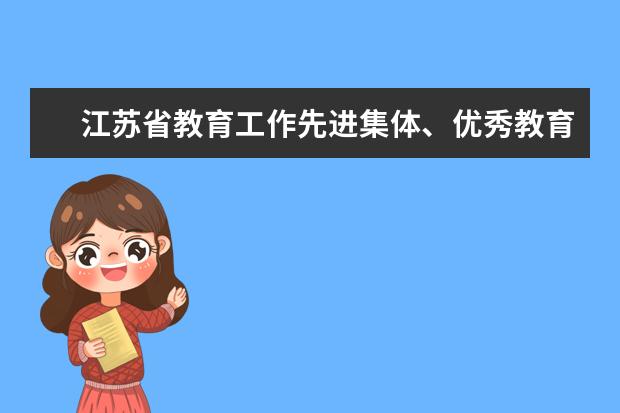 江苏省教育工作先进集体、优秀教育